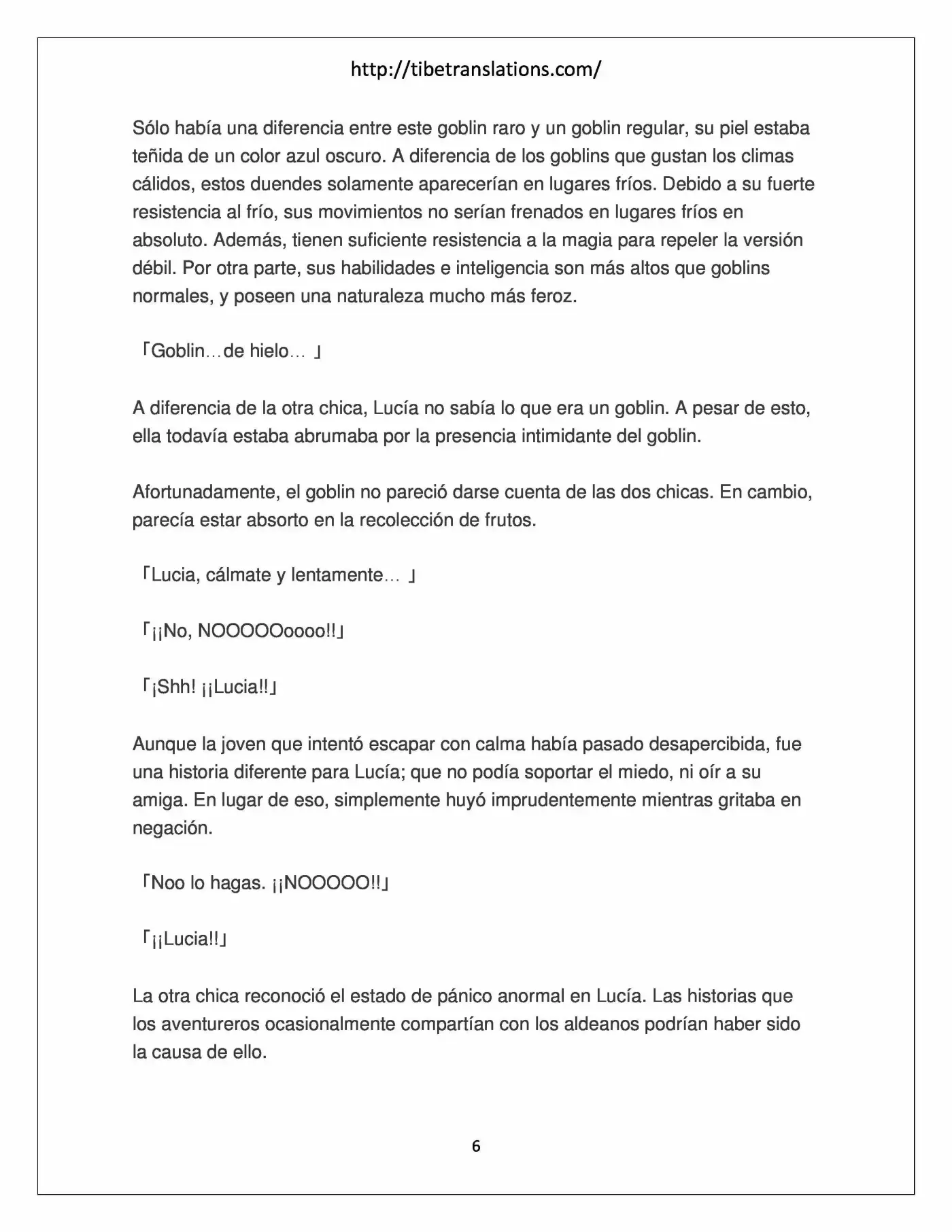 http://tibetranslations.com/

Sólo había una diferencia entre este goblin raro y un goblin regular, su piel estaba teñida de un color azul oscuro. A diferencia de los goblins que gustan los climas cálidos, estos duendes solamente aparecerían en lugares fríos. Debido a su fuerte resistencia al frío, sus movimientos no serían frenados en lugares fríos en absoluto. Además, tienen suficiente resistencia a la magia para repeler la versión débil. Por otra parte, sus habilidades e inteligencia son más altos que goblins normales, y poseen una naturaleza mucho más feroz.

「Goblin…de hielo… 」

A diferencia de la otra chica, Lucía no sabía lo que era un goblin. A pesar de esto, ella todavía estaba abrumaba por la presencia intimidante del goblin.

Afortunadamente, el goblin no pareció darse cuenta de las dos chicas. En cambio, parecía estar absorto en la recolección de frutos.

「Lucia, cálmate y lentamente… 」

「¡¡No, NOOOOOoooo!!」

「¡Shh! ¡¡Lucia!!」

Aunque la joven que intentó escapar con calma había pasado desapercibida, fue una historia diferente para Lucía; que no podía soportar el miedo, ni oír a su amiga. En lugar de eso, simplemente huyó imprudentemente mientras gritaba en negación.

「Noo lo hagas. ¡¡NOOOOO!!」

「¡¡Lucia!!」

La otra chica reconoció el estado de pánico anormal en Lucía. Las historias que los aventureros ocasionalmente compartían con los aldeanos podrían haber sido la causa de ello.

6